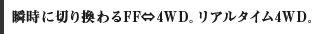 瞬時に切り換わるFF⇔4WD。リアルタイム4WD。